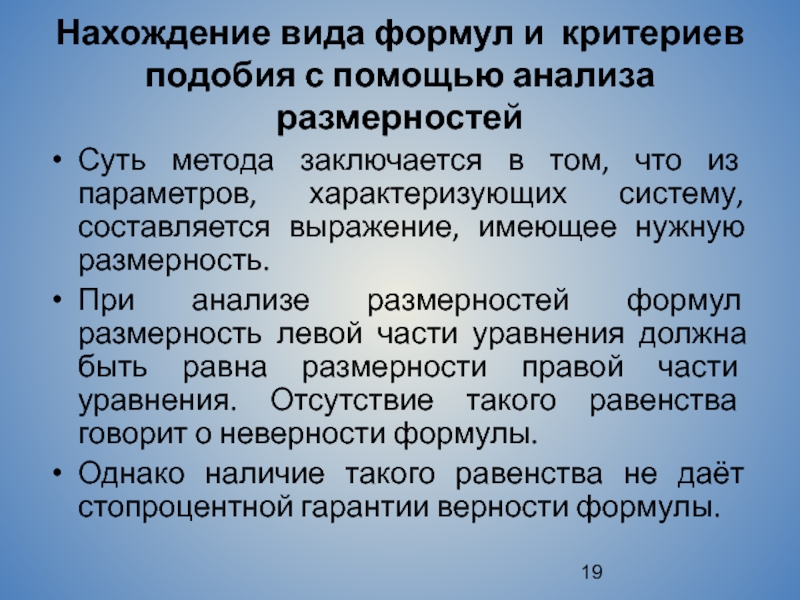 Нахождение вида формул и критериев подобия с помощью анализа размерностей

• Суть метода заключается в том, что из параметров, характеризующих систему, составляется выражение, имеющее нужную размерность.

• При анализе размерностей формул размерность левой части уравнения должна быть равна размерности правой части уравнения. Отсутствие такого равенства говорит о неверности формулы.

• Однако наличие такого равенства не даёт стопроцентной гарантии верности формулы.

19